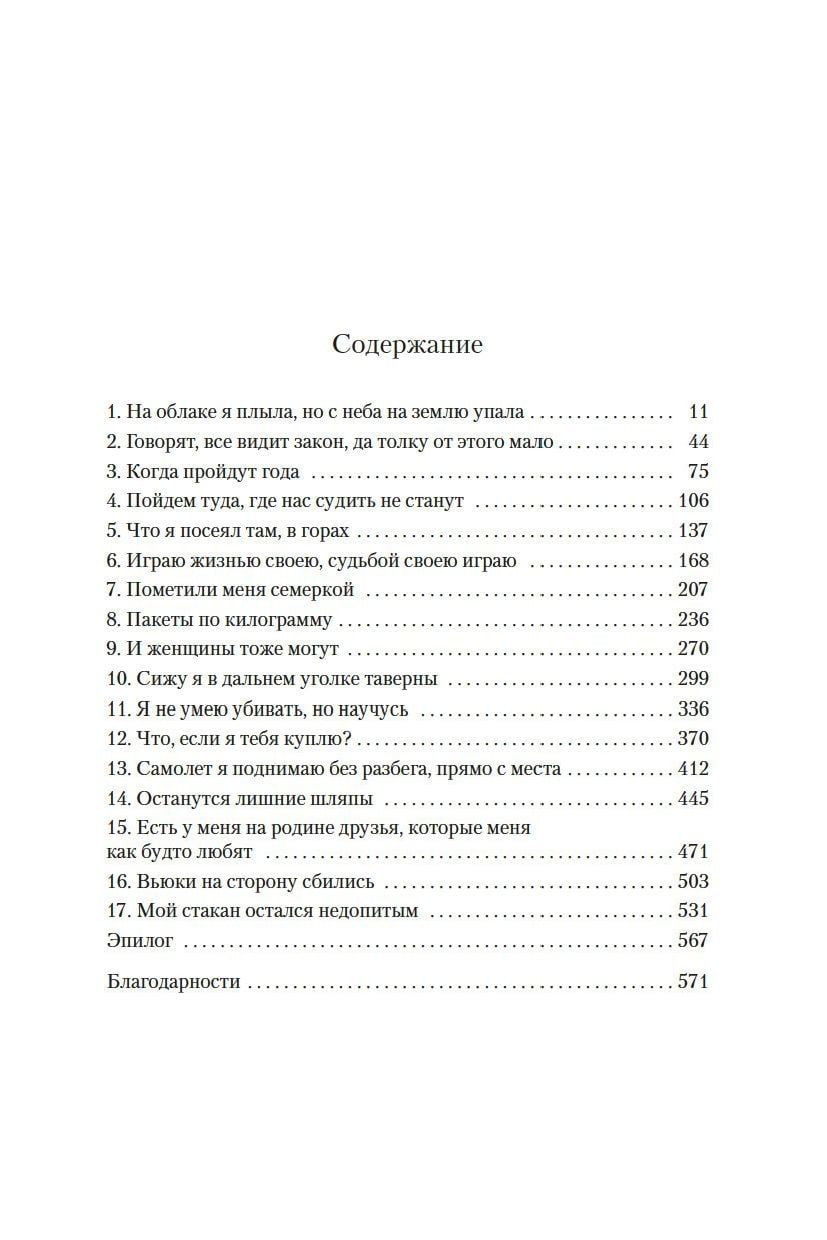 Содержание

1. На облаке я плыла, но с неба на землю упала 11
2. Говорят, все видит закон, да толку от этого мало 44
3. Когда пройдут года 75
4. Пойдем туда, где нас судить не станут 106
5. Что я посеял там, в горах 137
6. Играю жизнью своею, судьбой своею играю 168
7. Пометили меня семеркой 207
8. Пакеты по килограмму 236
9. И женщины тоже могут 270
10. Сижу я в дальнем уголке таверны 299
11. Я не умею убивать, но научусь 336
12. Что, если я тебя куплю? 370
13. Самолет я поднимаю без разбега, прямо с места 412
14. Останутся лишние шляпы 445
15. Есть у меня на родине друзья, которые меня как будто любят 471
16. Вьюки на сторону сбились 503
17. Мой стакан остался недопитым 531
Эпилог 567

Благодарности 571